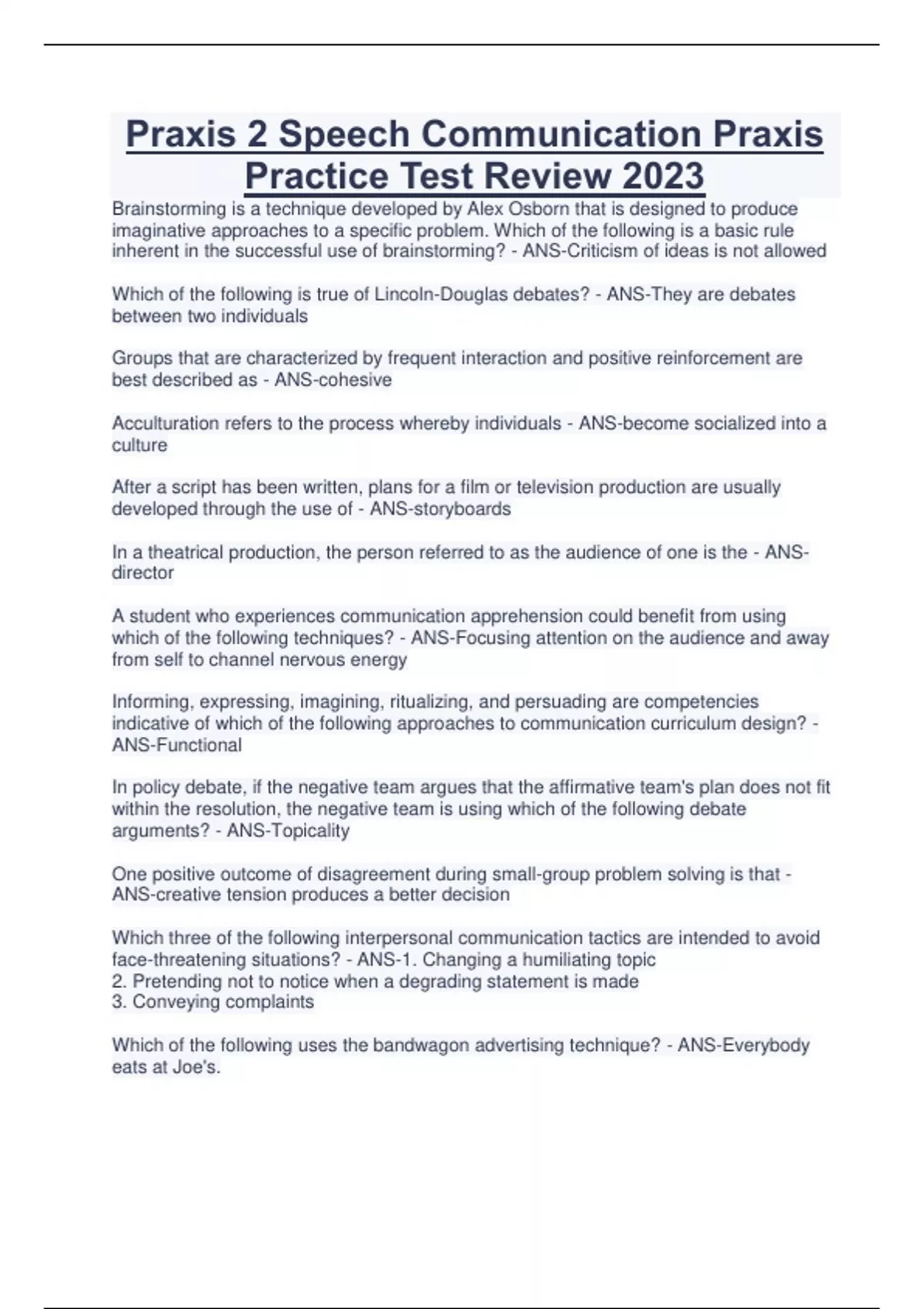 Praxis 2 Speech Communication Praxis Practice Test Review 2023

Brainstorming is a technique developed by Alex Osborn that is designed to produce imaginative approaches to a specific problem. Which of the following is a basic rule inherent in the successful use of brainstorming? - ANS-Criticism of ideas is not allowed

Which of the following is true of Lincoln-Douglas debates? - ANS-They are debates between two individuals

Groups that are characterized by frequent interaction and positive reinforcement are best described as - ANS-cohesive

Acculturation refers to the process whereby individuals - ANS-become socialized into a culture

After a script has been written, plans for a film or television production are usually developed through the use of - ANS-storyboards

In a theatrical production, the person referred to as the audience of one is the - ANS-director

A student who experiences communication apprehension could benefit from using which of the following techniques? - ANS-Focusing attention on the audience and away from self to channel nervous energy

Informing, expressing, imagining, ritualizing, and persuading are competencies indicative of which of the following approaches to communication curriculum design? - ANS-Functional

In policy debate, if the negative team argues that the affirmative team's plan does not fit within the resolution, the negative team is using which of the following debate arguments? - ANS-Topicality

One positive outcome of disagreement during small-group problem solving is that - ANS-creative tension produces a better decision

Which three of the following interpersonal communication tactics are intended to avoid face-threatening situations? - ANS-1. Changing a humiliating topic
2. Pretending not to notice when a degrading statement is made
3. Conveying complaints

Which of the following uses the bandwagon advertising technique? - ANS-Everybody eats at Joe's.